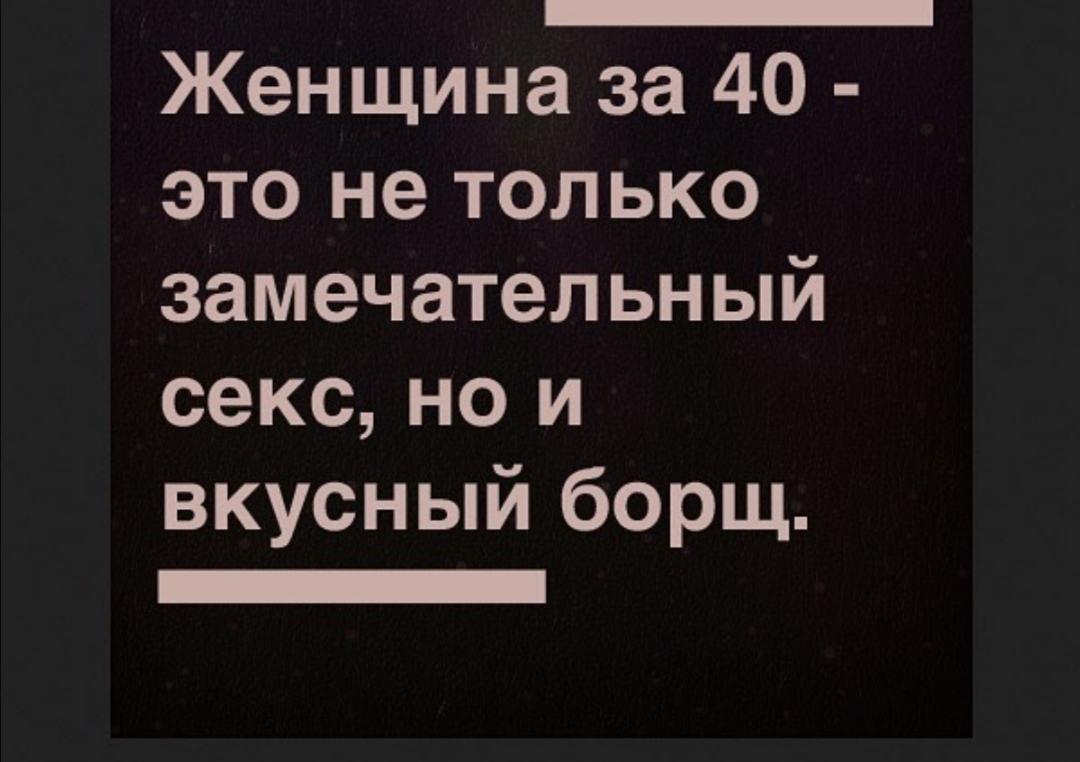 Женщина за 40 - это не только замечательный секс, но и вкусный борщ.